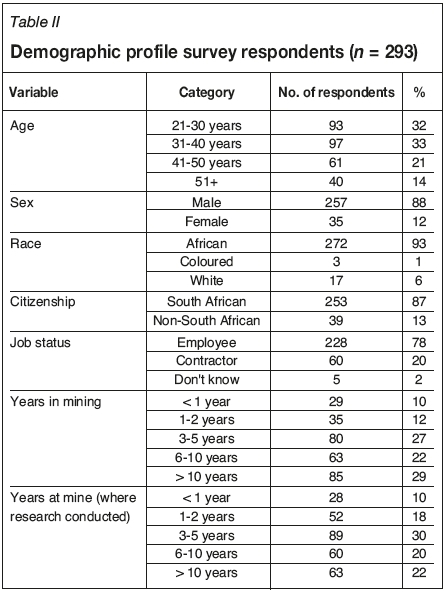 Table II

Demographic profile survey respondents ($n$ = 293)

| Variable | Category | No. of respondents | % |
|---|---|---|---|
| Age | 21-30 years | 93 | 32 |
| | 31-40 years | 97 | 33 |
| | 41-50 years | 61 | 21 |
| | 51+ | 40 | 14 |
| Sex | Male | 257 | 88 |
| | Female | 35 | 12 |
| Race | African | 272 | 93 |
| | Coloured | 3 | 1 |
| | White | 17 | 6 |
| Citizenship | South African | 253 | 87 |
| | Non-South African | 39 | 13 |
| Job status | Employee | 228 | 78 |
| | Contractor | 60 | 20 |
| | Don't know | 5 | 2 |
| Years in mining | < 1 year | 29 | 10 |
| | 1-2 years | 35 | 12 |
| | 3-5 years | 80 | 27 |
| | 6-10 years | 63 | 22 |
| | > 10 years | 85 | 29 |
| Years at mine (where research conducted) | < 1 year | 28 | 10 |
| | 1-2 years | 52 | 18 |
| | 3-5 years | 89 | 30 |
| | 6-10 years | 60 | 20 |
| | > 10 years | 63 | 22 |